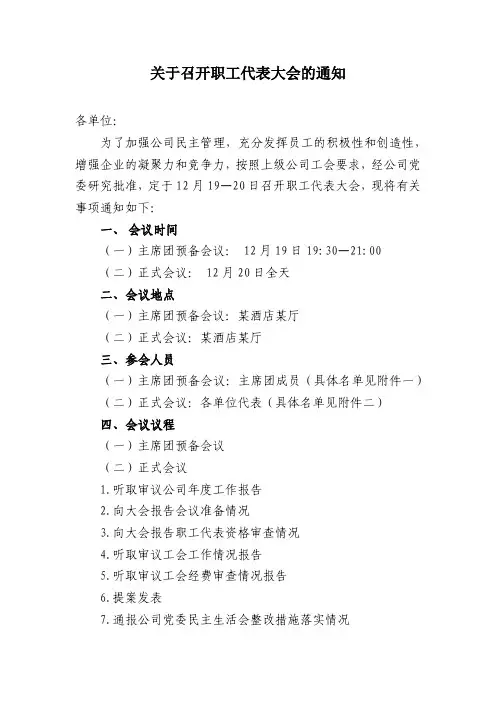 关于召开职工代表大会的通知

各单位:

为了加强公司民主管理，充分发挥员工的积极性和创造性，增强企业的凝聚力和竞争力，按照上级公司工会要求，经公司党委研究批准，定于12月19—20日召开职工代表大会，现将有关事项通知如下:

一、 会议时间

（一）主席团预备会议: 12月19日19:30—21:00

（二）正式会议: 12月20日全天

二、会议地点

（一）主席团预备会议: 某酒店某厅

（二）正式会议: 某酒店某厅

三、参会人员

（一）主席团预备会议: 主席团成员（具体名单见附件一）

（二）正式会议: 各单位代表（具体名单见附件二）

四、会议议程

（一）主席团预备会议

（二）正式会议

1.听取审议公司年度工作报告

2.向大会报告会议准备情况

3.向大会报告职工代表资格审查情况

4.听取审议工会工作情况报告

5.听取审议工会经费审查情况报告

6.提案发表

7.通报公司党委民主生活会整改措施落实情况